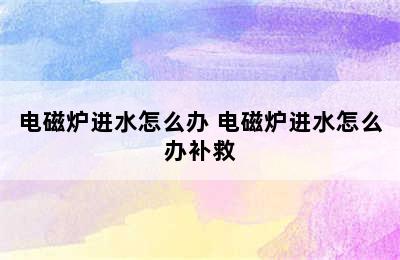 电磁炉进水怎么办 电磁炉进水怎么办补救